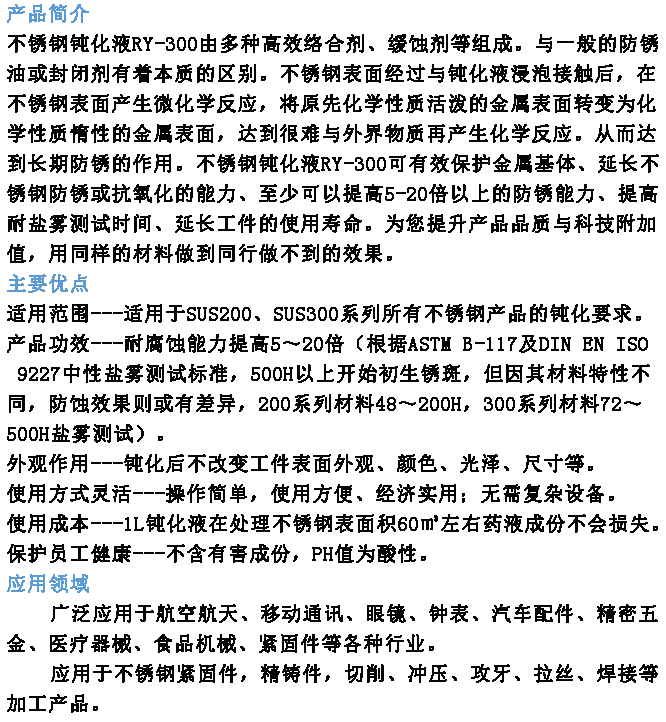 产品简介
不锈钢钝化液RY-300由多种高效络合剂、缓蚀剂等组成。与一般的防锈油或封闭剂有着本质的区别。不锈钢表面经过与钝化液浸泡接触后，在不锈钢表面产生微化学反应，将原先化学性质活泼的金属表面转变为化学性质惰性的金属表面，达到很难与外界物质再产生化学反应。从而达到长期防锈的作用。不锈钢钝化液RY-300可有效保护金属基体、延长不锈钢防锈或抗氧化的能力、至少可以提高5-20倍以上的防锈能力、提高耐盐雾测试时间、延长工件的使用寿命。为您提升产品品质与科技附加值，用同样的材料做到同行做不到的效果。
主要优点
适用范围---适用于SUS200、SUS300系列所有不锈钢产品的钝化要求。
产品功效---耐腐蚀能力提高5～20倍（根据ASTM B-117及DIN EN ISO 9227中性盐雾测试标准，500H以上开始初生锈斑，但因其材料特性不同，防蚀效果则或有差异，200系列材料48～200H，300系列材料72～500H盐雾测试）。
外观作用---钝化后不改变工件表面外观、颜色、光泽、尺寸等。
使用方式灵活---操作简单，使用方便、经济实用；无需复杂设备。
使用成本---1L钝化液在处理不锈钢表面积60㎡左右药液成份不会损失。
保护员工健康---不含有害成份，PH值为酸性。
应用领域
广泛应用于航空航天、移动通讯、眼镜、钟表、汽车配件、精密五金、医疗器械、食品机械、紧固件等各种行业。
应用于不锈钢紧固件，精铸件，切削、冲压、攻牙、拉丝、焊接等加工产品。